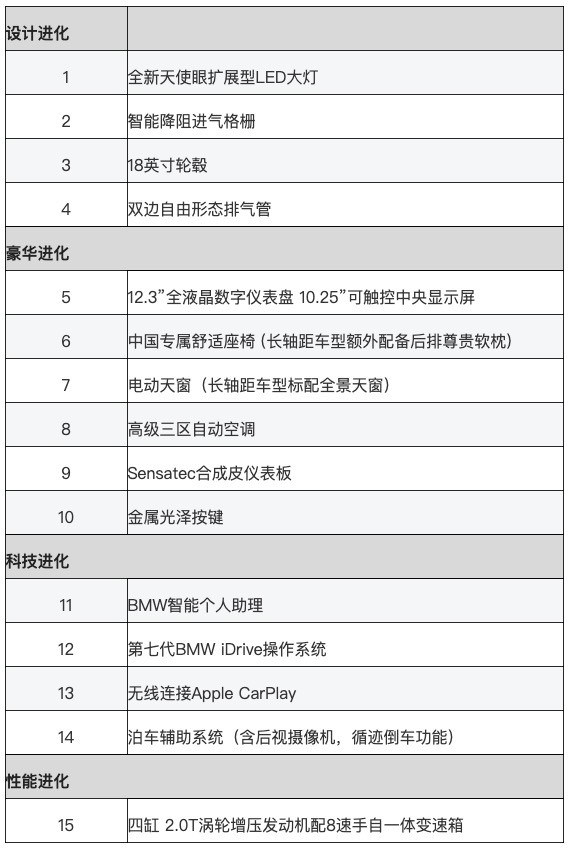 | 设计进化 | |
|---|---|
| 1 | 全新天使眼扩展型LED大灯 |
| 2 | 智能降阻进气格栅 |
| 3 | 18英寸轮毂 |
| 4 | 双边自由形态排气管 |
| 豪华进化 | |
| 5 | 12.3”全液晶数字仪表盘 10.25”可触控中央显示屏 |
| 6 | 中国专属舒适座椅（长轴距车型额外配备后排尊贵软枕） |
| 7 | 电动天窗（长轴距车型标配全景天窗） |
| 8 | 高级三区自动空调 |
| 9 | Sensatec合成皮仪表板 |
| 10 | 金属光泽按键 |
| 科技进化 | |
| 11 | BMW智能个人助理 |
| 12 | 第七代BMW iDrive操作系统 |
| 13 | 无线连接Apple CarPlay |
| 14 | 泊车辅助系统（含后视摄像机，循迹倒车功能） |
| 性能进化 | |
| 15 | 四缸 2.0T涡轮增压发动机配8速手自一体变速箱 |